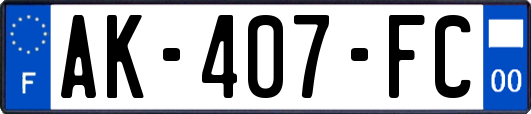 F
AK-407-FC
00